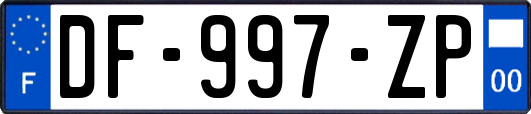 F

DF-997-ZP

00